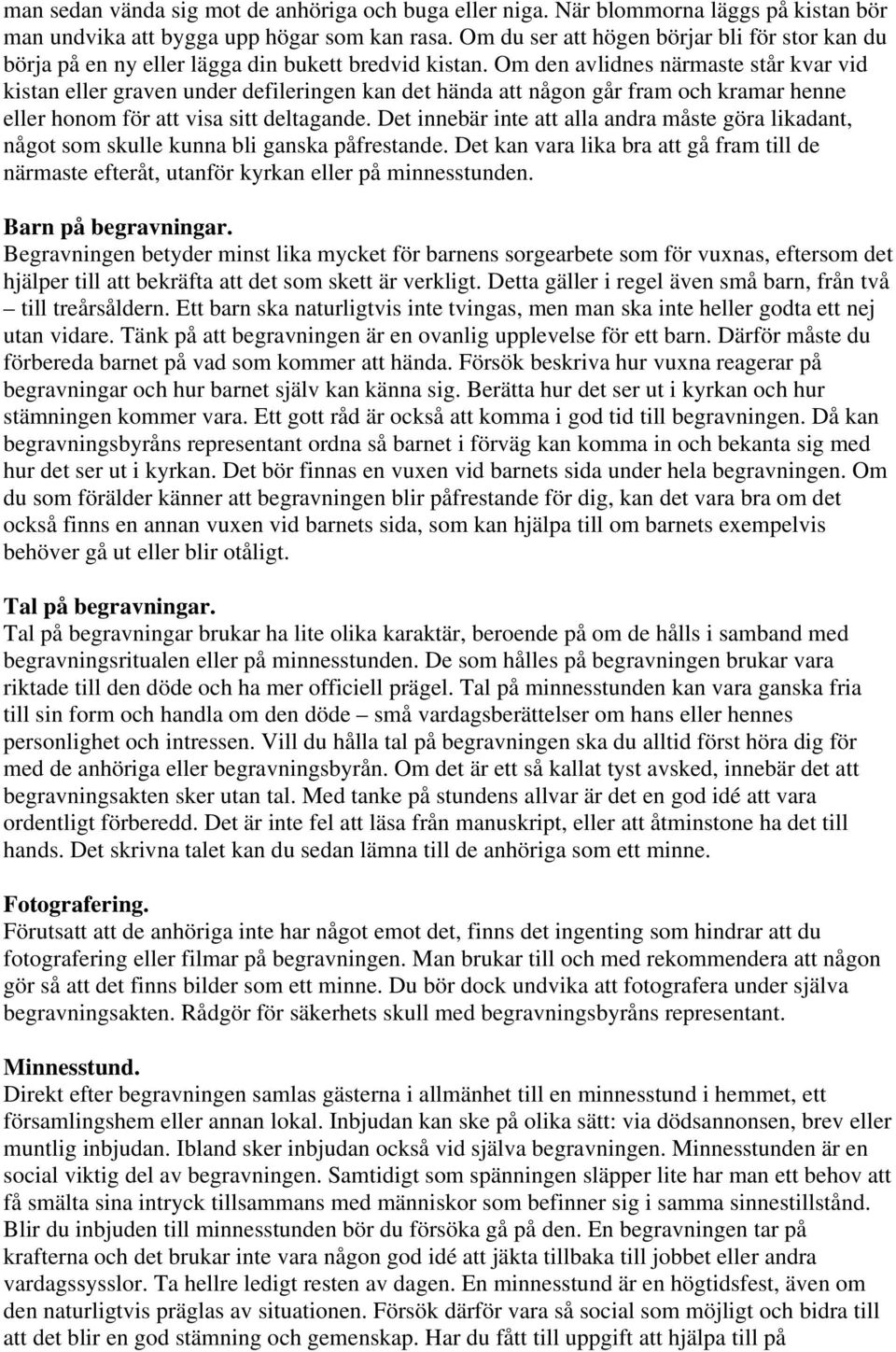 man sedan vända sig mot de anhöriga och buga eller niga. När blommorna läggs på kistan bör man undvika att bygga upp högar som kan rasa. Om du ser att högen börjar bli för stor kan du börja på en ny eller lägga din bukett bredvid kistan. Om den avlidnes närmaste står kvar vid kistan eller graven under defileringen kan det hända att någon går fram och kramar henne eller honom för att visa sitt deltagande. Det innebär inte att alla andra måste göra likadant, något som skulle kunna bli ganska påfrestande. Det kan vara lika bra att gå fram till de närmaste efteråt, utanför kyrkan eller på minnesstunden.

Barn på begravningar.
Begravningen betyder minst lika mycket för barnens sorgearbete som för vuxnas, eftersom det hjälper till att bekräfta att det som skett är verkligt. Detta gäller i regel även små barn, från två – till treårsåldern. Ett barn ska naturligtvis inte tvingas, men man ska inte heller godta ett nej utan vidare. Tänk på att begravningen är en ovanlig upplevelse för ett barn. Därför måste du förbereda barnet på vad som kommer att hända. Försök beskriva hur vuxna reagerar på begravningar och hur barnet själv kan känna sig. Berätta hur det ser ut i kyrkan och hur stämningen kommer vara. Ett gott råd är också att komma i god tid till begravningen. Då kan begravningsbyråns representant ordna så barnet i förväg kan komma in och bekanta sig med hur det ser ut i kyrkan. Det bör finnas en vuxen vid barnets sida under hela begravningen. Om du som förälder känner att begravningen blir påfrestande för dig, kan det vara bra om det också finns en annan vuxen vid barnets sida, som kan hjälpa till om barnets exempelvis behöver gå ut eller blir otåligt.

Tal på begravningar.
Tal på begravningar brukar ha lite olika karaktär, beroende på om de hålls i samband med begravningsritualen eller på minnesstunden. De som hålles på begravningen brukar vara riktade till den döde och ha mer officiell prägel. Tal på minnesstunden kan vara ganska fria till sin form och handla om den döde – små vardagsberättelser om hans eller hennes personlighet och intressen. Vill du hålla tal på begravningen ska du alltid först höra dig för med de anhöriga eller begravningsbyrån. Om det är ett så kallat tyst avsked, innebär det att begravningsakten sker utan tal. Med tanke på stundens allvar är det en god idé att vara ordentligt förberedd. Det är inte fel att läsa från manuskript, eller att åtminstone ha det till hands. Det skrivna talet kan du sedan lämna till de anhöriga som ett minne.

Fotografering.
Förutsatt att de anhöriga inte har något emot det, finns det ingenting som hindrar att du fotografering eller filmar på begravningen. Man brukar till och med rekommendera att någon gör så att det finns bilder som ett minne. Du bör dock undvika att fotografera under själva begravningsakten. Rådgör för säkerhets skull med begravningsbyråns representant.

Minnesstund.
Direkt efter begravningen samlas gästerna i allmänhet till en minnesstund i hemmet, ett församlingshem eller annan lokal. Inbjudan kan ske på olika sätt: via dödsannonsen, brev eller muntlig inbjudan. Ibland sker inbjudan också vid själva begravningen. Minnesstunden är en social viktig del av begravningen. Samtidigt som spänningen släpper lite har man ett behov att få smälta sina intryck tillsammans med människor som befinner sig i samma sinnestillstånd. Blir du inbjuden till minnesstunden bör du försöka gå på den. En begravningen tar på krafterna och det brukar inte vara någon god idé att jäkta tillbaka till jobbet eller andra vardagssysslor. Ta hellre ledigt resten av dagen. En minnesstund är en högtidsfest, även om den naturligtvis präglas av situationen. Försök därför vara så social som möjligt och bidra till att det blir en god stämning och gemenskap. Har du fått till uppgift att hjälpa till på